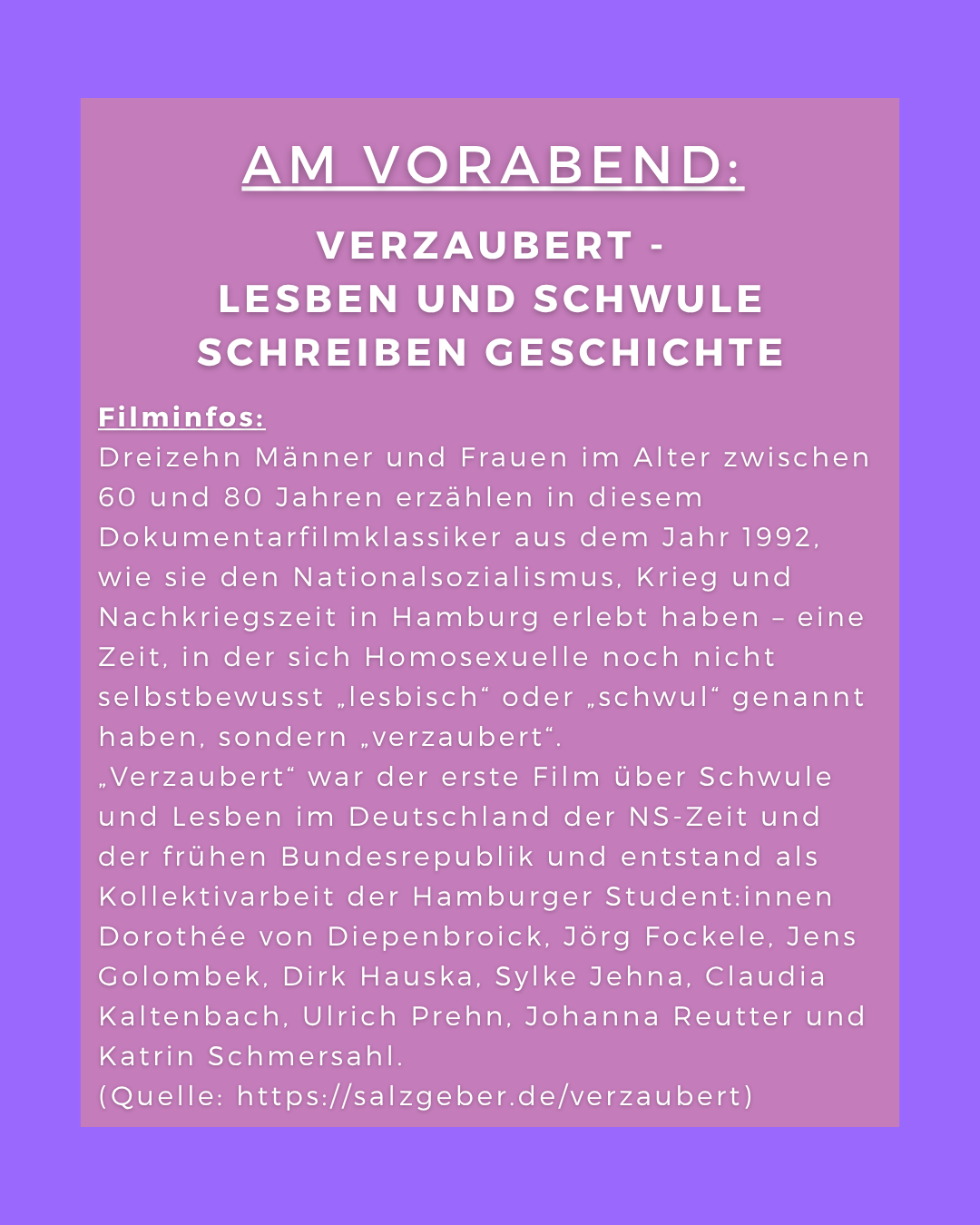 AM VORABEND:

VERZAUBERT -
LESBEN UND SCHWULE
SCHREIBEN GESCHICHTE

Filminfos:
Dreizehn Männer und Frauen im Alter zwischen 60 und 80 Jahren erzählen in diesem Dokumentarfilmklassiker aus dem Jahr 1992, wie sie den Nationalsozialismus, Krieg und Nachkriegszeit in Hamburg erlebt haben – eine Zeit, in der sich Homosexuelle noch nicht selbstbewusst „lesbisch“ oder „schwul“ genannt haben, sondern „verzaubert“.
„Verzaubert“ war der erste Film über Schwule und Lesben im Deutschland der NS-Zeit und der frühen Bundesrepublik und entstand als Kollektivarbeit der Hamburger Student:innen Dorothée von Diepenbroick, Jörg Fockele, Jens Golombek, Dirk Hauska, Sylke Jehna, Claudia Kaltenbach, Ulrich Prehn, Johanna Reutter und Katrin Schmersahl.
(Quelle: https://salzgeber.de/verzaubert)